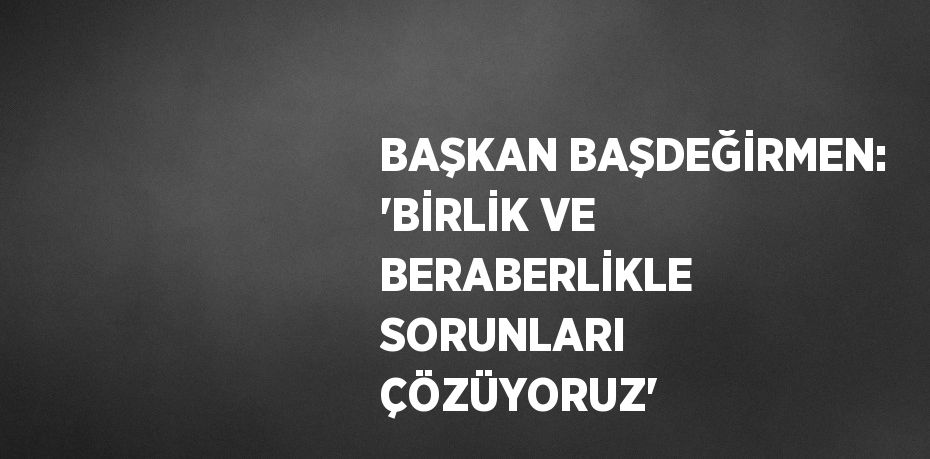 BAŞKAN BAŞDEĞİRMEN: 'BİRLİK VE BERABERLİKLE SORUNLARI ÇÖZÜYORUZ'